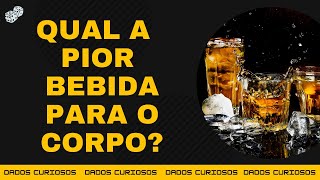 QUAL A PIOR BEBIDA PARA O CORPO?

DADOS CURIOSOS DADOS CURIOSOS DADOS CURIOSOS DADOS CURIOSOS